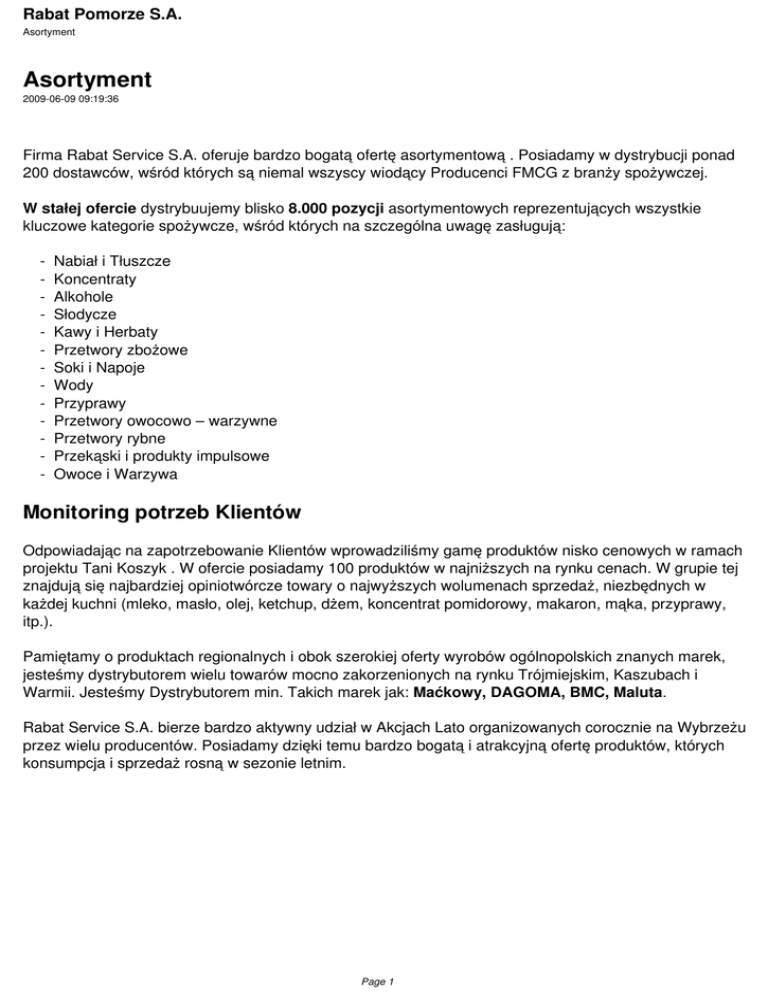 Rabat Pomorze S.A.
Asortyment

Asortyment
2009-06-09 09:19:36

Firma Rabat Service S.A. oferuje bardzo bogatą ofertę asortymentową . Posiadamy w dystrybucji ponad 200 dostawców, wśród których są niemal wszyscy wiodący Producenci FMCG z branży spożywczej.

W stałej ofercie dystrybuujemy blisko 8.000 pozycji asortymentowych reprezentujących wszystkie kluczowe kategorie spożywcze, wśród których na szczególna uwagę zasługują:

- Nabiał i Tłuszcze
- Koncentraty
- Alkohole
- Słodycze
- Kawy i Herbaty
- Przetwory zbożowe
- Soki i Napoje
- Wody
- Przyprawy
- Przetwory owocowo – warzywne
- Przetwory rybne
- Przekąski i produkty impulsowe
- Owoce i Warzywa

Monitoring potrzeb Klientów

Odpowiadając na zapotrzebowanie Klientów wprowadziliśmy gamę produktów nisko cenowych w ramach projektu Tani Koszyk . W ofercie posiadamy 100 produktów w najniższych na rynku cenach. W grupie tej znajdują się najbardziej opiniotwórcze towary o najwyższych wolumenach sprzedaż, niezbędnych w każdej kuchni (mleko, masło, olej, ketchup, dżem, koncentrat pomidorowy, makaron, mąka, przyprawy, itp.).

Pamiętamy o produktach regionalnych i obok szerokiej oferty wyrobów ogólnopolskich znanych marek, jesteśmy dystrybutorem wielu towarów mocno zakorzenionych na rynku Trójmiejskim, Kaszubach i Warmii. Jesteśmy Dystrybutorem min. Takich marek jak: Maćkowy, DAGOMA, BMC, Maluta.

Rabat Service S.A. bierze bardzo aktywny udział w Akcjach Lato organizowanych corocznie na Wybrzeżu przez wielu producentów. Posiadamy dzięki temu bardzo bogatą i atrakcyjną ofertę produktów, których konsumpcja i sprzedaż rosną w sezonie letnim.

Page 1